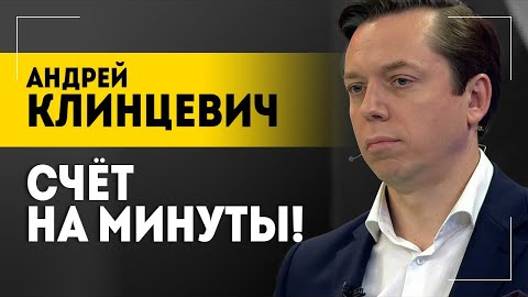 АНДРЕЙ КЛИНЦЕВИЧ

СЧЁТ НА МИНУТЫ!